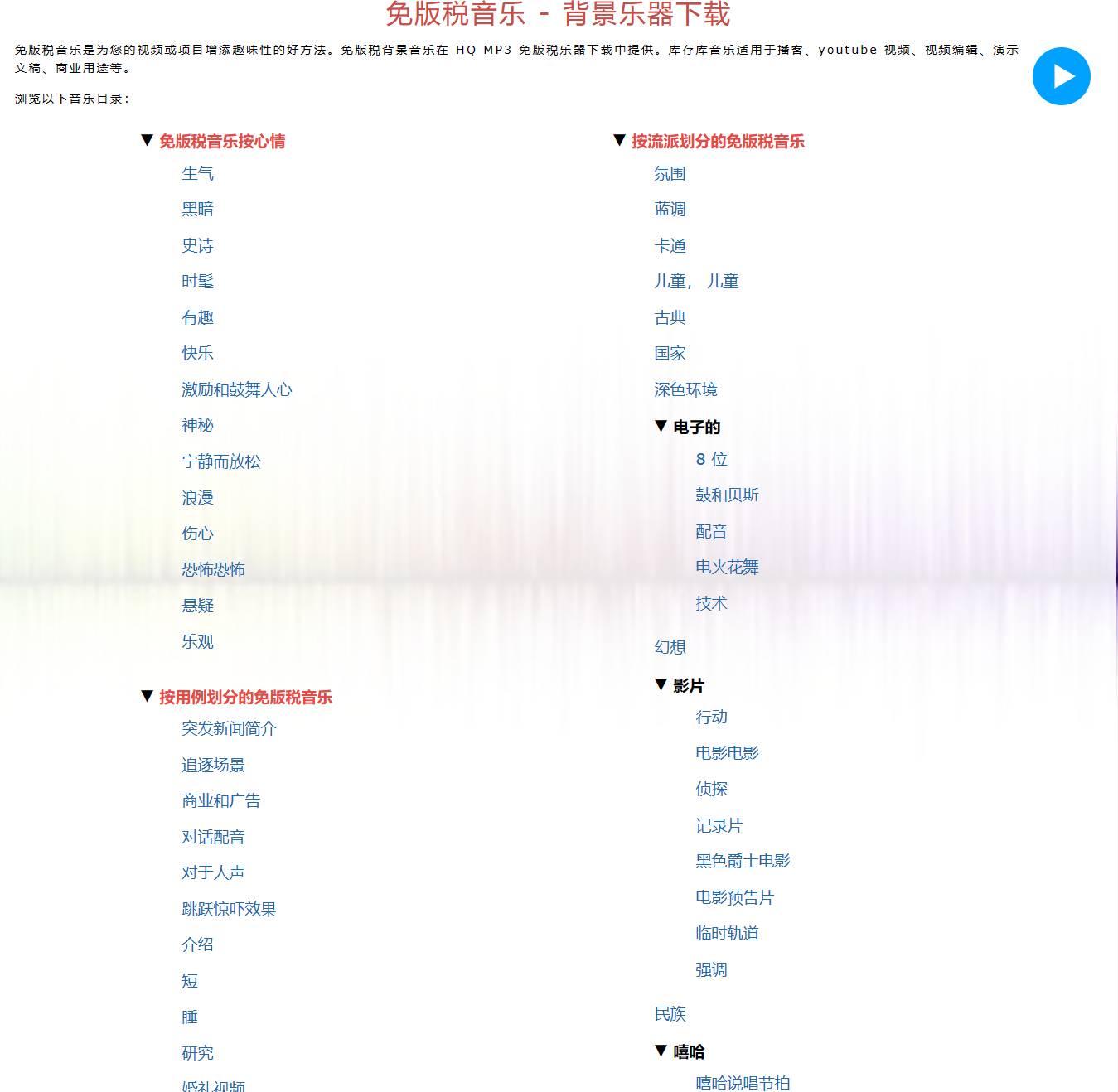 免版税音乐 - 背景乐器下载

免版税音乐是为您的视频或项目增添趣味性的好方法。免版税背景音乐在 HQ MP3 免版税乐器下载中提供。库存库音乐适用于播客、youtube 视频、视频编辑、演示文稿、商业用途等。

浏览以下音乐目录：

▼ 免版税音乐按心情

生气

黑暗

史诗

时髦

有趣

快乐

激励和鼓舞人心

神秘

宁静而放松

浪漫

伤心

恐怖恐怖

悬疑

乐观

▼ 按用例划分的免版税音乐

突发新闻简介

追逐场景

商业和广告

对话配音

对于人声

跳跃惊吓效果

介绍

短

睡

研究

婚礼视频

▼ 按流派划分的免版税音乐

氛围

蓝调

卡通

儿童， 儿童

古典

国家

深色环境

▼ 电子的

8 位

鼓和贝斯

配音

电火花舞

技术

幻想

▼ 影片

行动

电影电影

侦探

记录片

黑色爵士电影

电影预告片

临时轨道

强调

民族

▼ 嘻哈

嘻哈说唱节拍